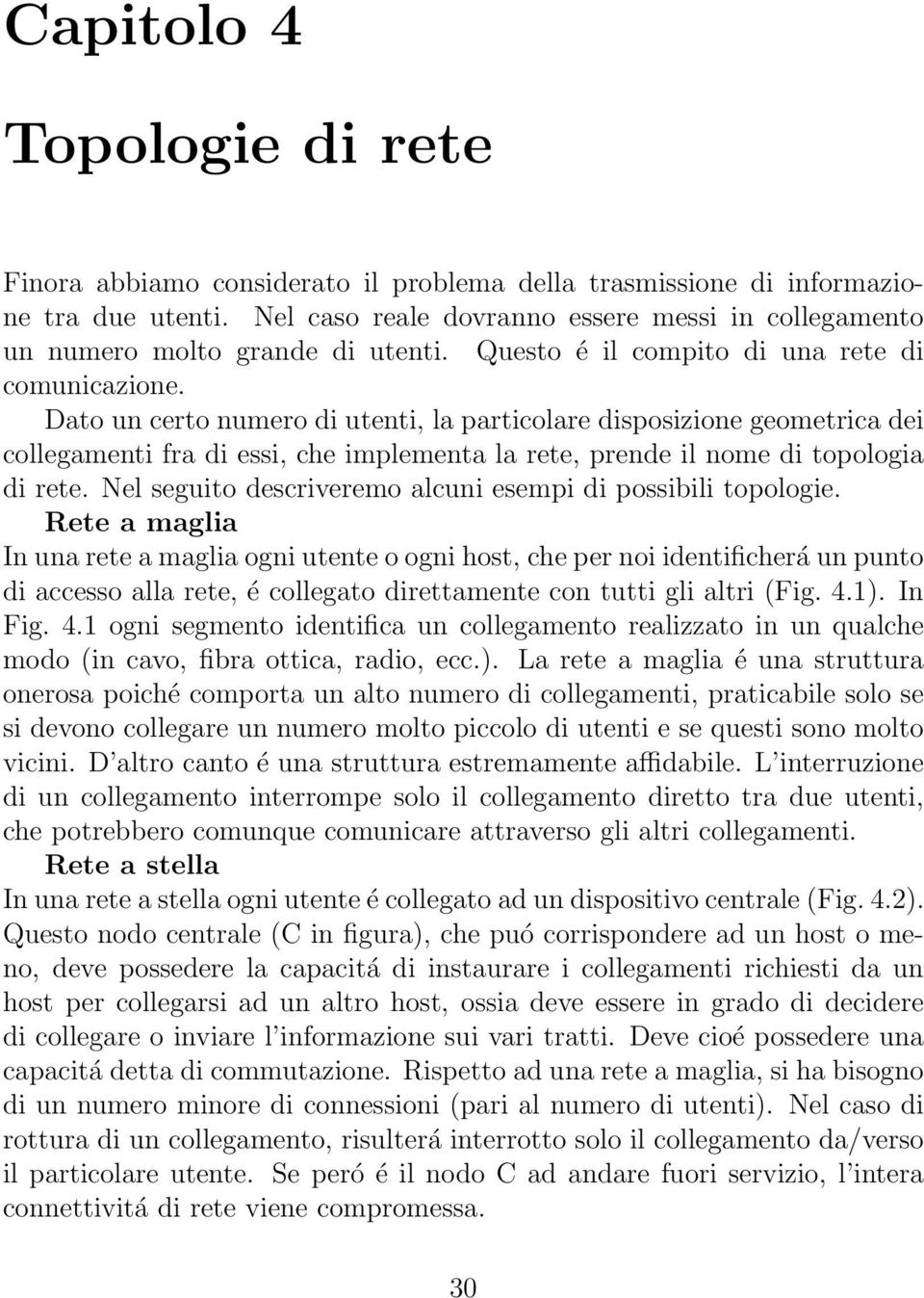 Capitolo 4

Topologie di rete

Finora abbiamo considerato il problema della trasmissione di informazione tra due utenti. Nel caso reale dovranno essere messi in collegamento un numero molto grande di utenti. Questo é il compito di una rete di comunicazione.

Dato un certo numero di utenti, la particolare disposizione geometrica dei collegamenti fra di essi, che implementa la rete, prende il nome di topologia di rete. Nel seguito descriveremo alcuni esempi di possibili topologie.

Rete a maglia

In una rete a maglia ogni utente o ogni host, che per noi identificherá un punto di accesso alla rete, é collegato direttamente con tutti gli altri (Fig. 4.1). In Fig. 4.1 ogni segmento identifica un collegamento realizzato in un qualche modo (in cavo, fibra ottica, radio, ecc.). La rete a maglia é una struttura onerosa poiché comporta un alto numero di collegamenti, praticabile solo se si devono collegare un numero molto piccolo di utenti e se questi sono molto vicini. D'altro canto é una struttura estremamente affidabile. L'interruzione di un collegamento interrompe solo il collegamento diretto tra due utenti, che potrebbero comunque comunicare attraverso gli altri collegamenti.

Rete a stella

In una rete a stella ogni utente é collegato ad un dispositivo centrale (Fig. 4.2). Questo nodo centrale (C in figura), che puó corrispondere ad un host o meno, deve possedere la capacitá di instaurare i collegamenti richiesti da un host per collegarsi ad un altro host, ossia deve essere in grado di decidere di collegare o inviare l'informazione sui vari tratti. Deve cioé possedere una capacitá detta di commutazione. Rispetto ad una rete a maglia, si ha bisogno di un numero minore di connessioni (pari al numero di utenti). Nel caso di rottura di un collegamento, risulterá interrotto solo il collegamento da/verso il particolare utente. Se peró é il nodo C ad andare fuori servizio, l'intera connettivitá di rete viene compromessa.

30